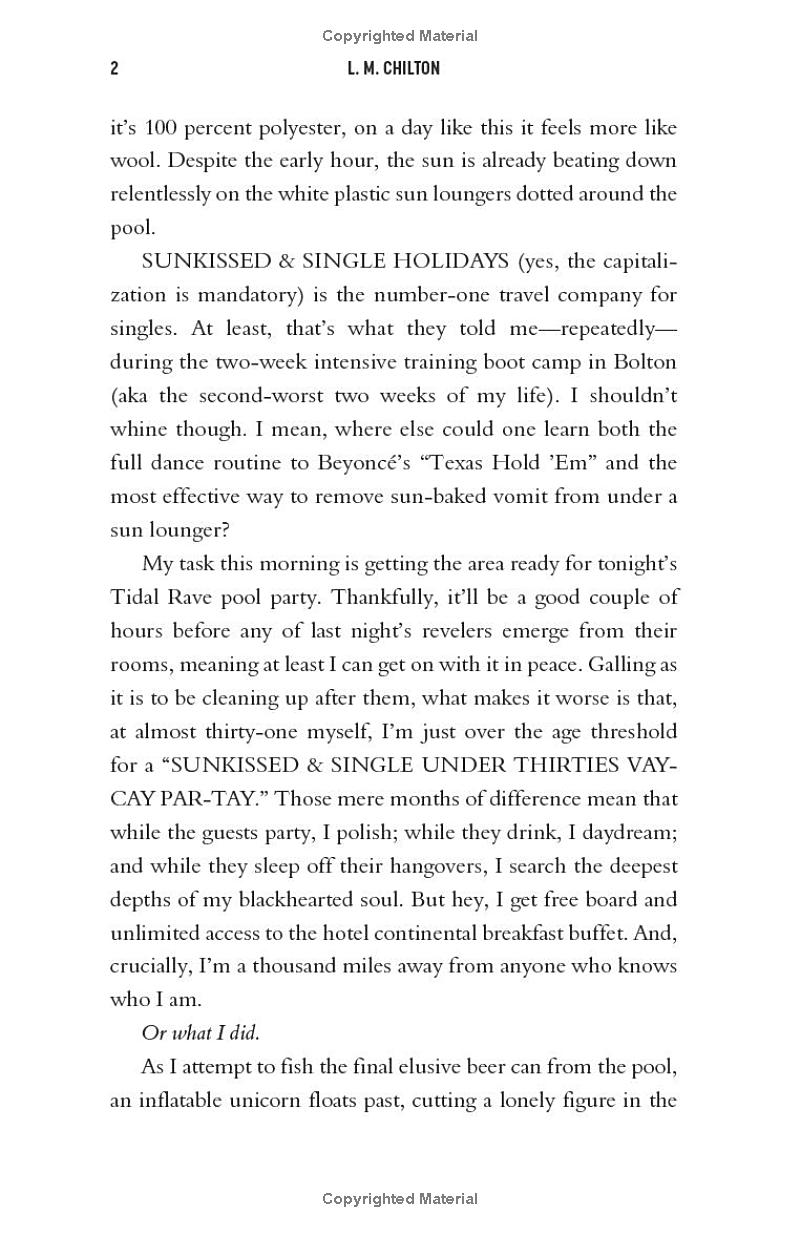 Copyrighted Material

2 L. M. CHILTON

it's 100 percent polyester, on a day like this it feels more like wool. Despite the early hour, the sun is already beating down relentlessly on the white plastic sun loungers dotted around the pool.

SUNKISSED & SINGLE HOLIDAYS (yes, the capitalization is mandatory) is the number-one travel company for singles. At least, that's what they told me—repeatedly—during the two-week intensive training boot camp in Bolton (aka the second-worst two weeks of my life). I shouldn't whine though. I mean, where else could one learn both the full dance routine to Beyoncé's "Texas Hold 'Em" and the most effective way to remove sun-baked vomit from under a sun lounger?

My task this morning is getting the area ready for tonight's Tidal Rave pool party. Thankfully, it'll be a good couple of hours before any of last night's revelers emerge from their rooms, meaning at least I can get on with it in peace. Galling as it is to be cleaning up after them, what makes it worse is that, at almost thirty-one myself, I'm just over the age threshold for a "SUNKISSED & SINGLE UNDER THIRTIES VAY-CAY PAR-TAY." Those mere months of difference mean that while the guests party, I polish; while they drink, I daydream; and while they sleep off their hangovers, I search the deepest depths of my blackhearted soul. But hey, I get free board and unlimited access to the hotel continental breakfast buffet. And, crucially, I'm a thousand miles away from anyone who knows who I am.

Or what I did.

As I attempt to fish the final elusive beer can from the pool, an inflatable unicorn floats past, cutting a lonely figure in the

Copyrighted Material